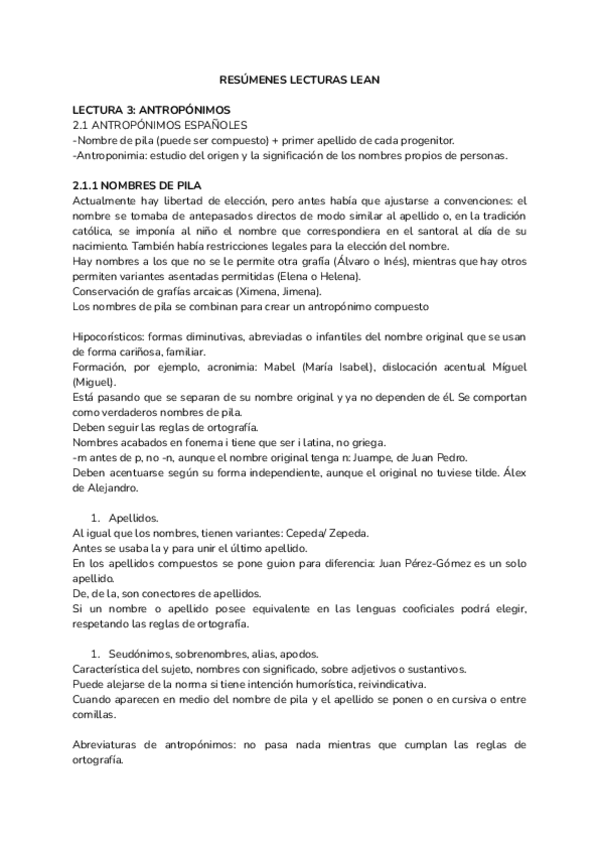 RESÚMENES LECTURAS LEAN

LECTURA 3: ANTROPÓNIMOS
2.1 ANTROPÓNIMOS ESPAÑOLES
-Nombre de pila (puede ser compuesto) + primer apellido de cada progenitor.
-Antroponimia: estudio del origen y la significación de los nombres propios de personas.

2.1.1 NOMBRES DE PILA
Actualmente hay libertad de elección, pero antes había que ajustarse a convenciones: el nombre se tomaba de antepasados directos de modo similar al apellido o, en la tradición católica, se imponía al niño el nombre que correspondiera en el santoral al día de su nacimiento. También había restricciones legales para la elección del nombre.
Hay nombres a los que no se le permite otra grafía (Álvaro o Inés), mientras que hay otros permiten variantes asentadas permitidas (Elena o Helena).
Conservación de grafías arcaicas (Ximena, Jimena).
Los nombres de pila se combinan para crear un antropónimo compuesto

Hipocorísticos: formas diminutivas, abreviadas o infantiles del nombre original que se usan de forma cariñosa, familiar.
Formación, por ejemplo, acronimia: Mabel (María Isabel), dislocación acentual Míguel (Miguel).
Está pasando que se separan de su nombre original y ya no dependen de él. Se comportan como verdaderos nombres de pila.
Deben seguir las reglas de ortografía.
Nombres acabados en fonema i tiene que ser i latina, no griega.
-m antes de p, no -n, aunque el nombre original tenga n: Juampe, de Juan Pedro.
Deben acentuarse según su forma independiente, aunque el original no tuviese tilde. Álex de Alejandro.

1. Apellidos.
Al igual que los nombres, tienen variantes: Cepeda/ Zepeda.
Antes se usaba la y para unir el último apellido.
En los apellidos compuestos se pone guion para diferencia: Juan Pérez-Gómez es un solo apellido.
De, de la, son conectores de apellidos.
Si un nombre o apellido posee equivalente en las lenguas cooficiales podrá elegir, respetando las reglas de ortografía.

1. Seudónimos, sobrenombres, alias, apodos.
Característica del sujeto, nombres con significado, sobre adjetivos o sustantivos.
Puede alejarse de la norma si tiene intención humorística, reivindicativa.
Cuando aparecen en medio del nombre de pila y el apellido se ponen o en cursiva o entre comillas.

Abreviaturas de antropónimos: no pasa nada mientras que cumplan las reglas de ortografía.